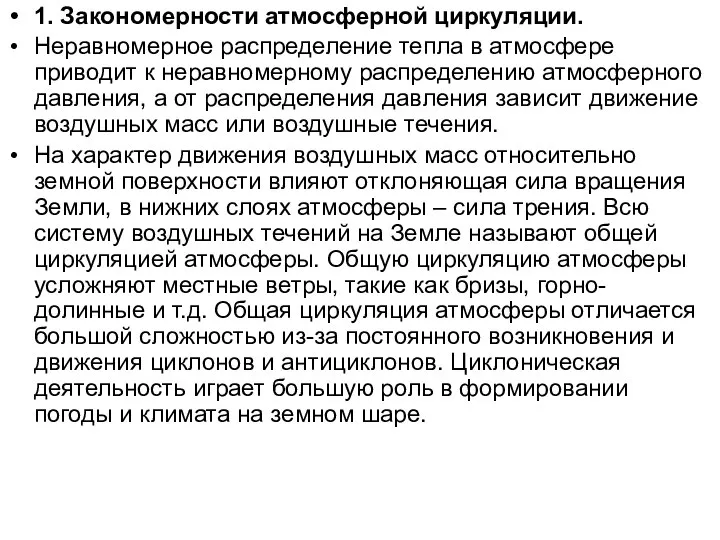 • 1. Закономерности атмосферной циркуляции.

• Неравномерное распределение тепла в атмосфере приводит к неравномерному распределению атмосферного давления, а от распределения давления зависит движение воздушных масс или воздушные течения.

• На характер движения воздушных масс относительно земной поверхности влияют отклоняющая сила вращения Земли, в нижних слоях атмосферы – сила трения. Всю систему воздушных течений на Земле называют общей циркуляцией атмосферы. Общую циркуляцию атмосферы усложняют местные ветры, такие как бризы, горно-долинные и т.д. Общая циркуляция атмосферы отличается большой сложностью из-за постоянного возникновения и движения циклонов и антициклонов. Циклоническая деятельность играет большую роль в формировании погоды и климата на земном шаре.